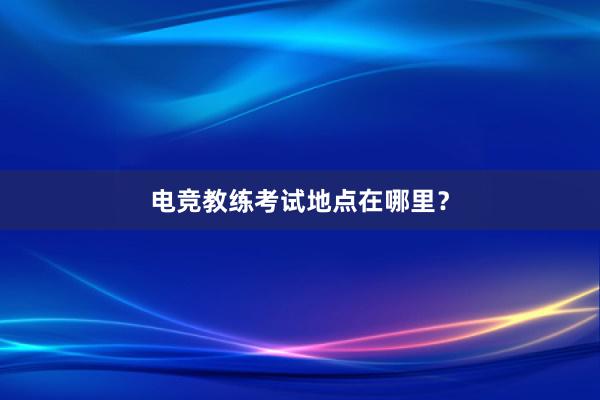 电竞教练考试地点在哪里？